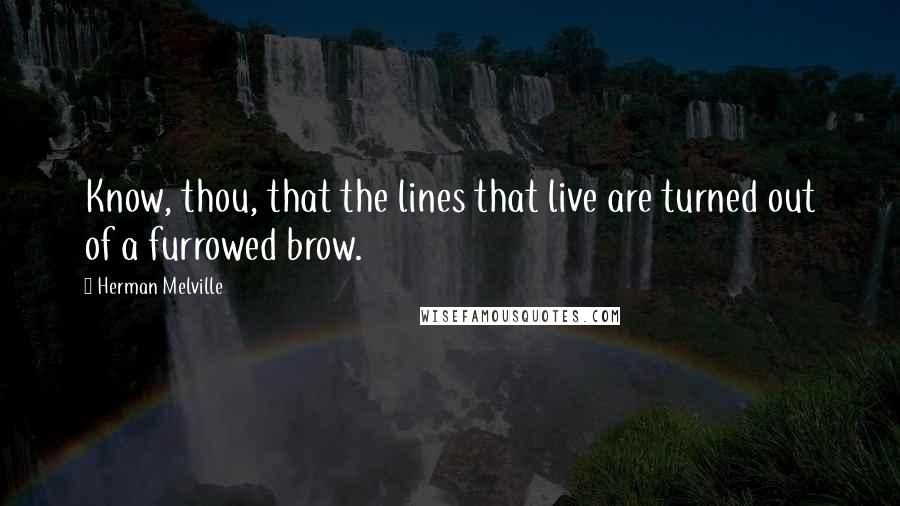 Know, thou, that the lines that live are turned out of a furrowed brow.

Herman Melville

WISEFAMOUSQUOTES.COM